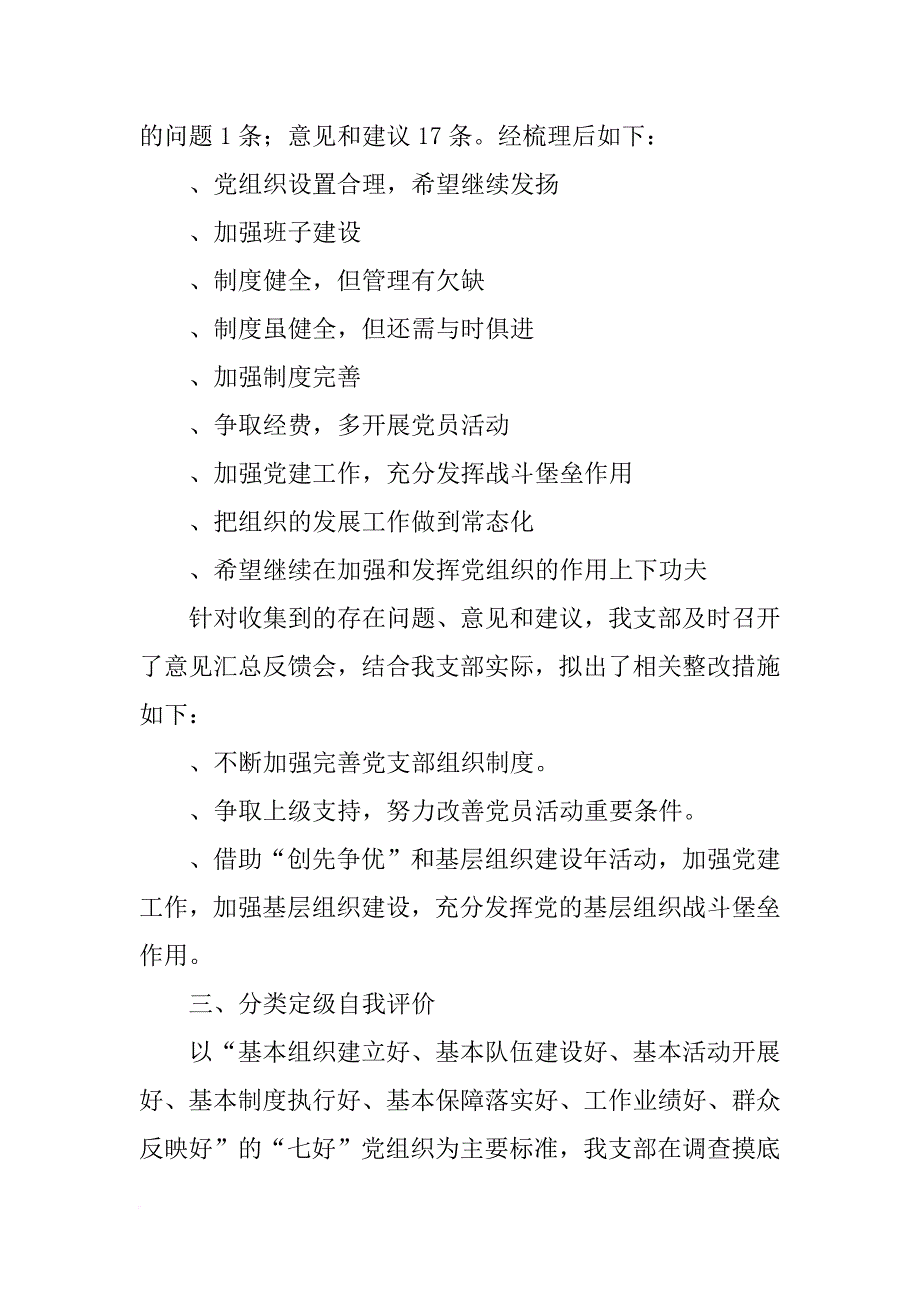 的问题 1 条；意见和建议 17 条。经梳理后如下：

、党组织设置合理，希望继续发扬

、加强班子建设

、制度健全，但管理有欠缺

、制度虽健全，但还需与时俱进

、加强制度完善

、争取经费，多开展党员活动

、加强党建工作，充分发挥战斗堡垒作用

、把组织的发展工作做到常态化

、希望继续在加强和发挥党组织的作用上下功夫

针对收集到的存在问题、意见和建议，我支部及时召开了意见汇总反馈会，结合我支部实际，拟出了相关整改措施如下：

、不断加强完善党支部组织制度。

、争取上级支持，努力改善党员活动重要条件。

、借助“创先争优”和基层组织建设年活动，加强党建工作，加强基层组织建设，充分发挥党的基层组织战斗堡垒作用。

三、分类定级自我评价

以“基本组织建立好、基本队伍建设好、基本活动开展好、基本制度执行好、基本保障落实好、工作业绩好、群众反映好”的“七好”党组织为主要标准，我支部在调查摸底